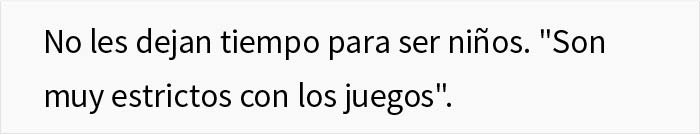 No les dejan tiempo para ser niños. "Son muy estrictos con los juegos".